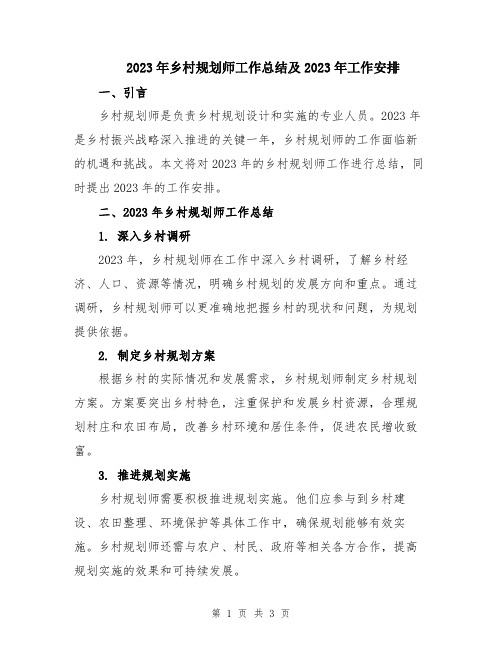 2023年乡村规划师工作总结及2023年工作安排

一、引言

乡村规划师是负责乡村规划设计和实施的专业人员。2023年是乡村振兴战略深入推进的关键一年，乡村规划师的工作面临新的机遇和挑战。本文将对2023年的乡村规划师工作进行总结，同时提出2023年的工作安排。

二、2023年乡村规划师工作总结

1. 深入乡村调研

2023年，乡村规划师在工作中深入乡村调研，了解乡村经济、人口、资源等情况，明确乡村规划的发展方向和重点。通过调研，乡村规划师可以更准确地把握乡村的现状和问题，为规划提供依据。

2. 制定乡村规划方案

根据乡村的实际情况和发展需求，乡村规划师制定乡村规划方案。方案要突出乡村特色，注重保护和发展乡村资源，合理规划村庄和农田布局，改善乡村环境和居住条件，促进农民增收致富。

3. 推进规划实施

乡村规划师需要积极推进规划实施。他们应参与到乡村建设、农田整理、环境保护等具体工作中，确保规划能够有效实施。乡村规划师还需与农户、村民、政府等相关各方合作，提高规划实施的效果和可持续发展。

第 1 页 共 3 页